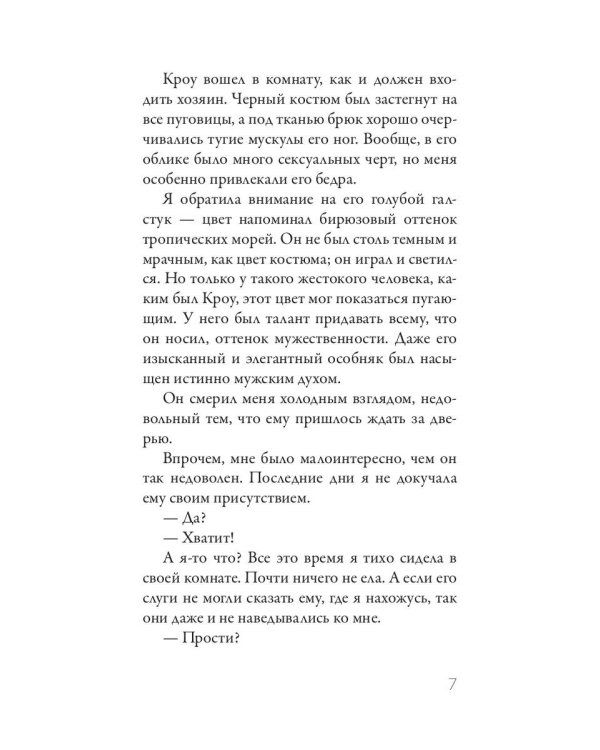 Кроу вошел в комнату, как и должен входить хозяин. Черный костюм был застегнут на все пуговицы, а под тканью брюк хорошо очерчивались тугие мускулы его ног. Вообще, в его облике было много сексуальных черт, но меня особенно привлекали его бедра.

Я обратила внимание на его голубой галстук — цвет напоминал бирюзовый оттенок тропических морей. Он не был столь темным и мрачным, как цвет костюма; он играл и светился. Но только у такого жестокого человека, каким был Кроу, этот цвет мог показаться пугающим. У него был талант придавать всему, что он носил, оттенок мужественности. Даже его изысканный и элегантный особняк был насыщен истинно мужским духом.

Он смерил меня холодным взглядом, недовольный тем, что ему пришлось ждать за дверью.

Впрочем, мне было малоинтересно, чем он так недоволен. Последние дни я не докучала ему своим присутствием.

— Да?

— Хватит!

А я-то что? Все это время я тихо сидела в своей комнате. Почти ничего не ела. А если его слуги не могли сказать ему, где я нахожусь, так они даже и не наведывались ко мне.

— Прости?

7